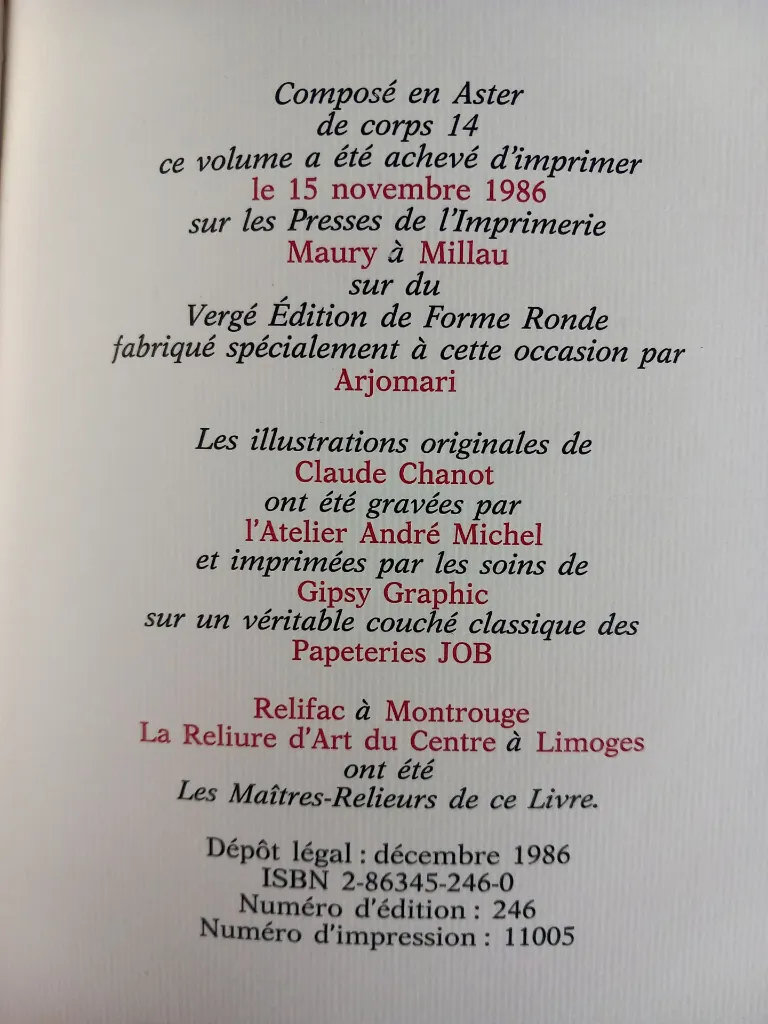 Composé en Aster
de corps 14
ce volume a été achevé d'imprimer
le 15 novembre 1986
sur les Presses de l'Imprimerie
Maury à Millau
sur du
Vergé Édition de Forme Ronde
fabriqué spécialement à cette occasion par
Arjomari

Les illustrations originales de
Claude Chanot
ont été gravées par
l'Atelier André Michel
et imprimées par les soins de
Gipsy Graphic
sur un véritable couché classique des
Papeteries JOB

Relifac à Montrouge
La Reliure d'Art du Centre à Limoges
ont été
Les Maîtres-Relieurs de ce Livre.

Dépôt légal : décembre 1986
ISBN 2-86345-246-0
Numéro d'édition : 246
Numéro d'impression : 11005